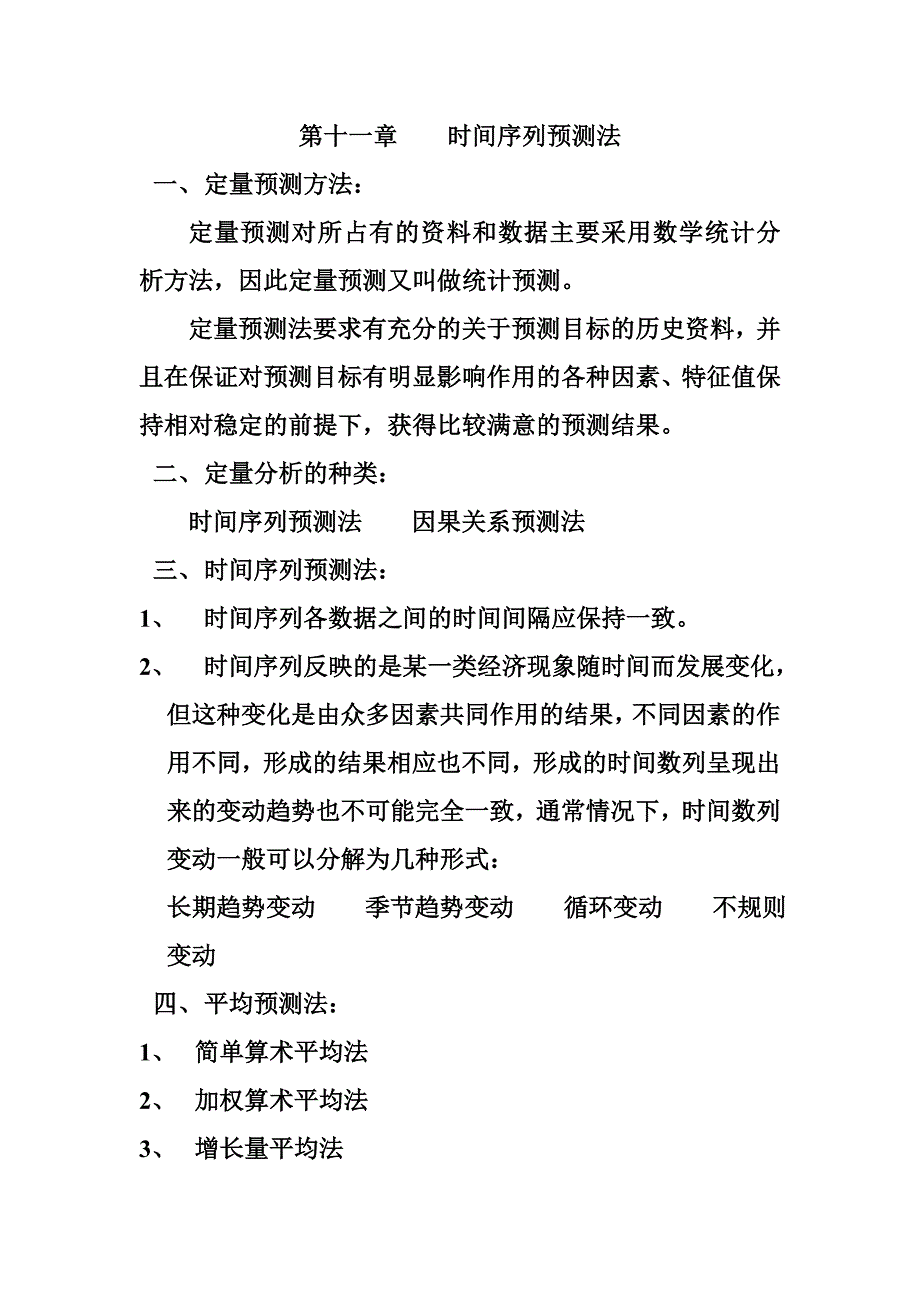 第十一章　　时间序列预测法

一、定量预测方法：

定量预测对所占有的资料和数据主要采用数学统计分析方法，因此定量预测又叫做统计预测。

定量预测法要求有充分的关于预测目标的历史资料，并且在保证对预测目标有明显影响作用的各种因素、特征值保持相对稳定的前提下，获得比较满意的预测结果。

二、定量分析的种类：

时间序列预测法　　因果关系预测法

三、时间序列预测法：

1、　时间序列各数据之间的时间间隔应保持一致。

2、　时间序列反映的是某一类经济现象随时间而发展变化，但这种变化是由众多因素共同作用的结果，不同因素的作用不同，形成的结果相应也不同，形成的时间数列呈现出来的变动趋势也不可能完全一致，通常情况下，时间数列变动一般可以分解为几种形式：

长期趋势变动　　季节趋势变动　　循环变动　　不规则变动

四、平均预测法：

1、　简单算术平均法

2、　加权算术平均法

3、　增长量平均法